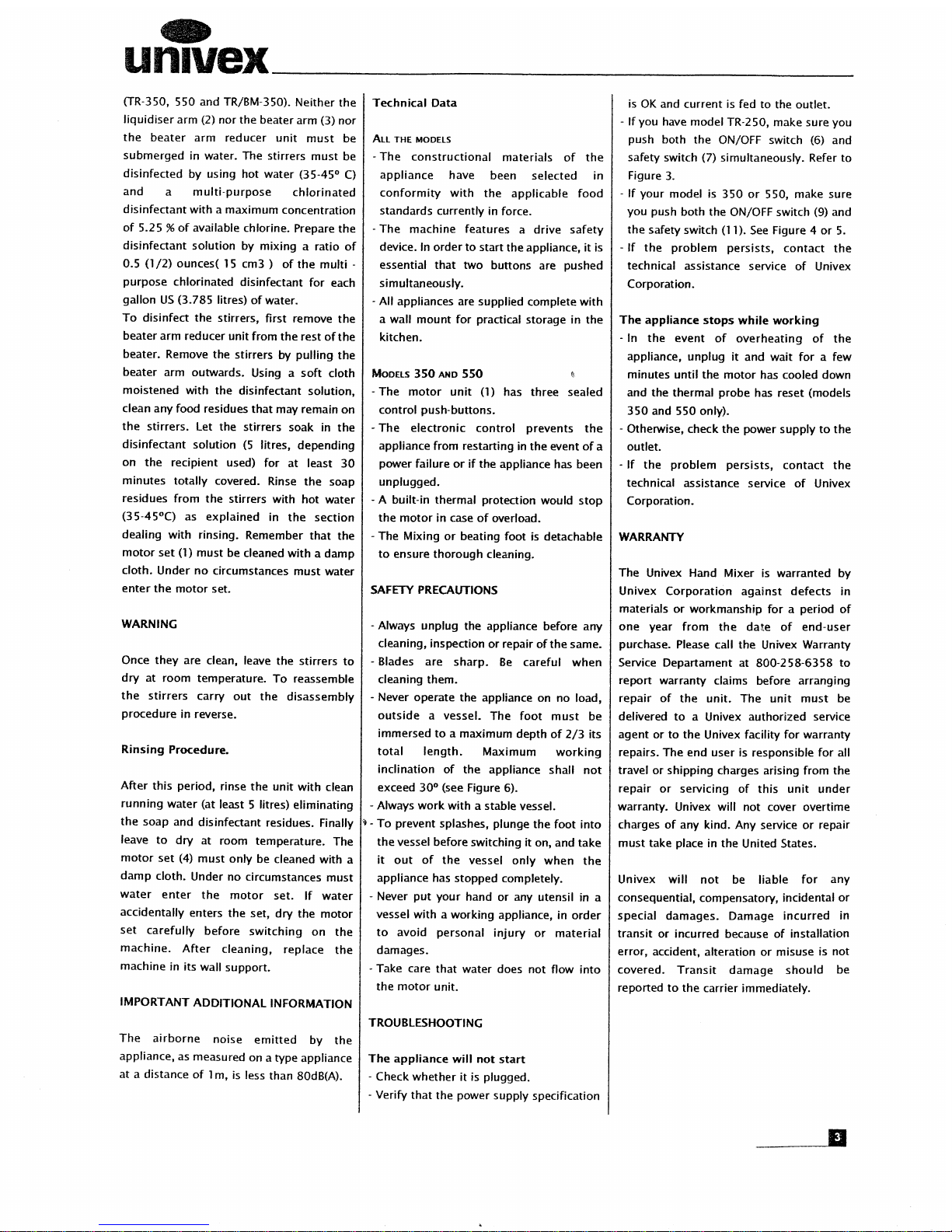 univex

(TR-350, 550 and TR/BM-350). Neither the liquidiser arm (2) nor the beater arm (3) nor the beater arm reducer unit must be submerged in water. The stirrers must be disinfected by using hot water (35-45° C) and a multi-purpose chlorinated disinfectant with a maximum concentration of 5.25 % of available chlorine. Prepare the disinfectant solution by mixing a ratio of 0.5 (1/2) ounces( 15 cm3 ) of the multi - purpose chlorinated disinfectant for each gallon US (3.785 litres) of water.
To disinfect the stirrers, first remove the beater arm reducer unit from the rest of the beater. Remove the stirrers by pulling the beater arm outwards. Using a soft cloth moistened with the disinfectant solution, clean any food residues that may remain on the stirrers. Let the stirrers soak in the disinfectant solution (5 litres, depending on the recipient used) for at least 30 minutes totally covered. Rinse the soap residues from the stirrers with hot water (35-45°C) as explained in the section dealing with rinsing. Remember that the motor set (1) must be cleaned with a damp cloth. Under no circumstances must water enter the motor set.

WARNING

Once they are clean, leave the stirrers to dry at room temperature. To reassemble the stirrers carry out the disassembly procedure in reverse.

Rinsing Procedure.

After this period, rinse the unit with clean running water (at least 5 litres) eliminating the soap and disinfectant residues. Finally leave to dry at room temperature. The motor set (4) must only be cleaned with a damp cloth. Under no circumstances must water enter the motor set. If water accidentally enters the set, dry the motor set carefully before switching on the machine. After cleaning, replace the machine in its wall support.

IMPORTANT ADDITIONAL INFORMATION

The airborne noise emitted by the appliance, as measured on a type appliance at a distance of 1m, is less than 80dB(A).

Technical Data

ALL THE MODELS
- The constructional materials of the appliance have been selected in conformity with the applicable food standards currently in force.
- The machine features a drive safety device. In order to start the appliance, it is essential that two buttons are pushed simultaneously.
- All appliances are supplied complete with a wall mount for practical storage in the kitchen.

MODELS 350 AND 550
- The motor unit (1) has three sealed control push-buttons.
- The electronic control prevents the appliance from restarting in the event of a power failure or if the appliance has been unplugged.
- A built-in thermal protection would stop the motor in case of overload.
- The Mixing or beating foot is detachable to ensure thorough cleaning.

SAFETY PRECAUTIONS

- Always unplug the appliance before any cleaning, inspection or repair of the same.
- Blades are sharp. Be careful when cleaning them.
- Never operate the appliance on no load, outside a vessel. The foot must be immersed to a maximum depth of 2/3 its total length. Maximum working inclination of the appliance shall not exceed 30° (see Figure 6).
- Always work with a stable vessel.
- To prevent splashes, plunge the foot into the vessel before switching it on, and take it out of the vessel only when the appliance has stopped completely.
- Never put your hand or any utensil in a vessel with a working appliance, in order to avoid personal injury or material damages.
- Take care that water does not flow into the motor unit.

TROUBLESHOOTING

The appliance will not start
- Check whether it is plugged.
- Verify that the power supply specification is OK and current is fed to the outlet.
- If you have model TR-250, make sure you push both the ON/OFF switch (6) and safety switch (7) simultaneously. Refer to Figure 3.
- If your model is 350 or 550, make sure you push both the ON/OFF switch (9) and the safety switch (11). See Figure 4 or 5.
- If the problem persists, contact the technical assistance service of Univex Corporation.

The appliance stops while working
- In the event of overheating of the appliance, unplug it and wait for a few minutes until the motor has cooled down and the thermal probe has reset (models 350 and 550 only).
- Otherwise, check the power supply to the outlet.
- If the problem persists, contact the technical assistance service of Univex Corporation.

WARRANTY

The Univex Hand Mixer is warranted by Univex Corporation against defects in materials or workmanship for a period of one year from the date of end-user purchase. Please call the Univex Warranty Service Departament at 800-258-6358 to report warranty claims before arranging repair of the unit. The unit must be delivered to a Univex authorized service agent or to the Univex facility for warranty repairs. The end user is responsible for all travel or shipping charges arising from the repair or servicing of this unit under warranty. Univex will not cover overtime charges of any kind. Any service or repair must take place in the United States.

Univex will not be liable for any consequential, compensatory, incidental or special damages. Damage incurred in transit or incurred because of installation error, accident, alteration or misuse is not covered. Transit damage should be reported to the carrier immediately.

3